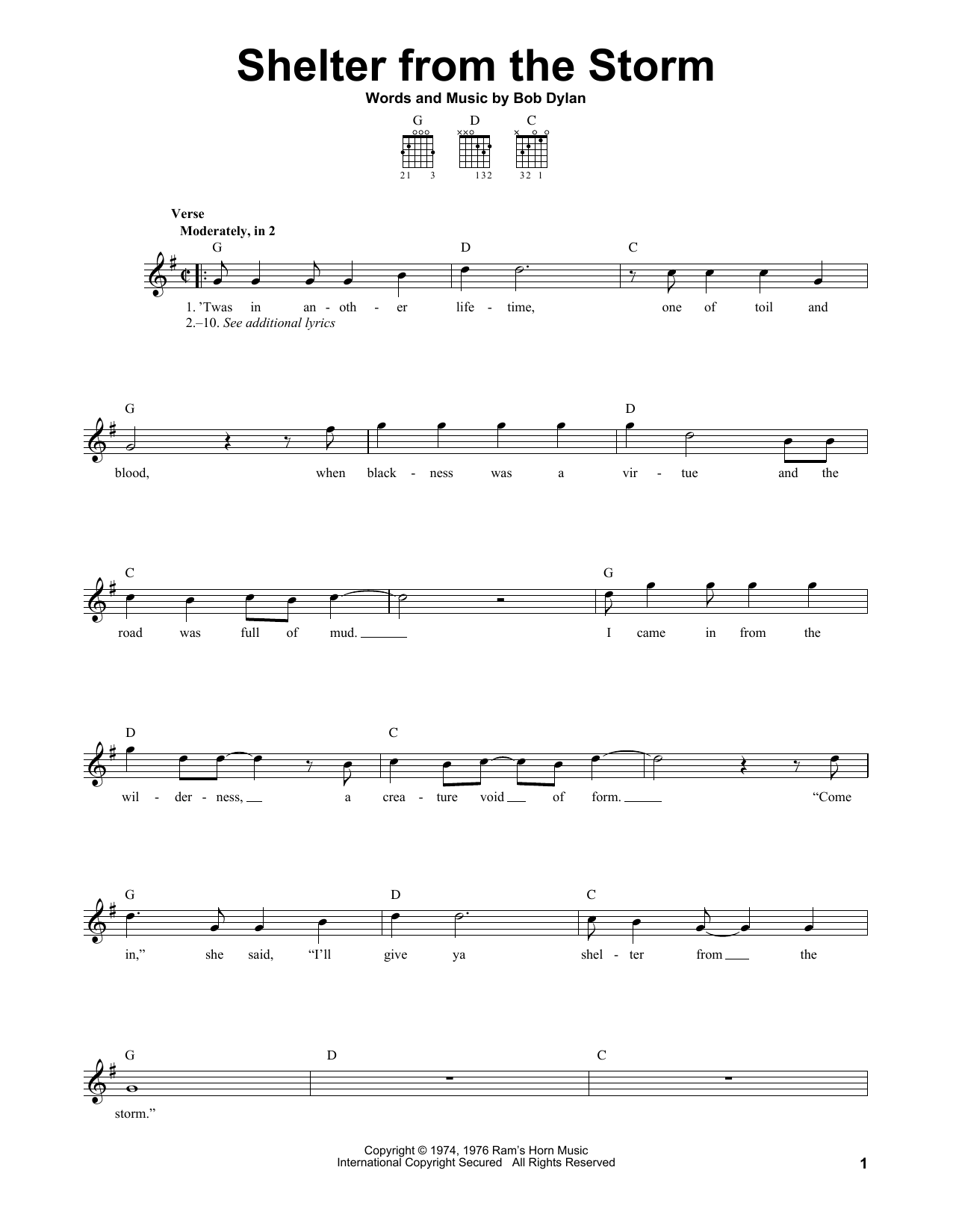 Shelter from the Storm

Words and Music by Bob Dylan

G D C

21 3 132 32 1

Verse
Moderately, in 2

G D C

1. 'Twas in an - oth - er life - time, one of toil and
2.–10. See additional lyrics

G D

blood, when black - ness was a vir - tue and the

C G

road was full of mud. I came in from the

D C

wil - der - ness, a crea - ture void of form. "Come

G D C

in," she said, "I'll give ya shel - ter from the

G D C

storm."

Copyright © 1974, 1976 Ram's Horn Music
International Copyright Secured All Rights Reserved

1